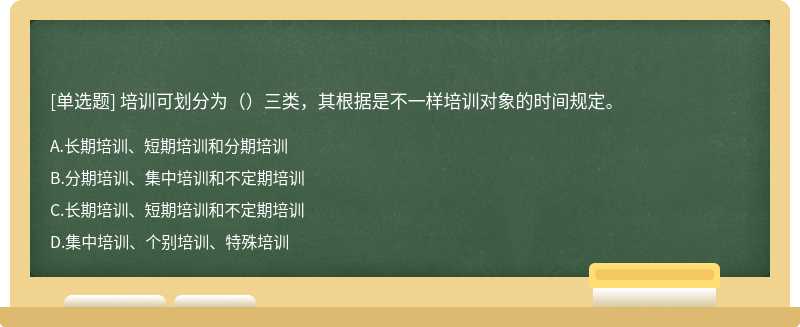 [单选题] 培训可划分为（）三类，其根据是不一样培训对象的时间规定。

A.长期培训、短期培训和分期培训

B.分期培训、集中培训和不定期培训

C.长期培训、短期培训和不定期培训

D.集中培训、个别培训、特殊培训